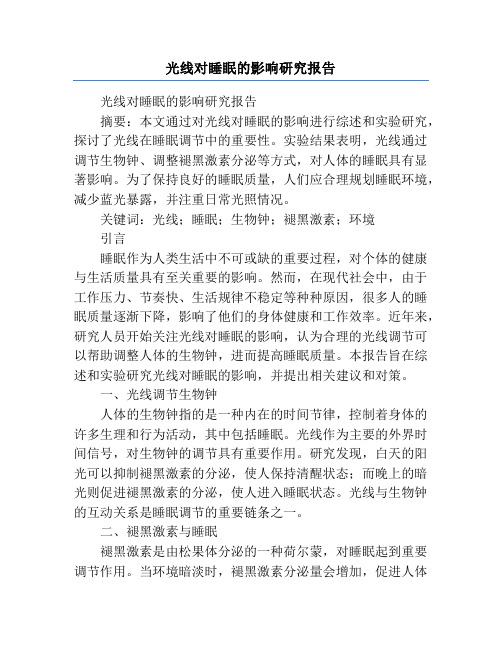 光线对睡眠的影响研究报告

光线对睡眠的影响研究报告

摘要：本文通过对光线对睡眠的影响进行综述和实验研究，探讨了光线在睡眠调节中的重要性。实验结果表明，光线通过调节生物钟、调整褪黑激素分泌等方式，对人体的睡眠具有显著影响。为了保持良好的睡眠质量，人们应合理规划睡眠环境，减少蓝光暴露，并注重日常光照情况。

关键词：光线；睡眠；生物钟；褪黑激素；环境

引言

睡眠作为人类生活中不可或缺的重要过程，对个体的健康与生活质量具有至关重要的影响。然而，在现代社会中，由于工作压力、节奏快、生活规律不稳定等种种原因，很多人的睡眠质量逐渐下降，影响了他们的身体健康和工作效率。近年来，研究人员开始关注光线对睡眠的影响，认为合理的光线调节可以帮助调整人体的生物钟，进而提高睡眠质量。本报告旨在综述和实验研究光线对睡眠的影响，并提出相关建议和对策。

一、光线调节生物钟

人体的生物钟指的是一种内在的时间节律，控制着身体的许多生理和行为活动，其中包括睡眠。光线作为主要的外界时间信号，对生物钟的调节具有重要作用。研究发现，白天的阳光可以抑制褪黑激素的分泌，使人保持清醒状态；而晚上的暗光则促进褪黑激素的分泌，使人进入睡眠状态。光线与生物钟的互动关系是睡眠调节的重要链条之一。

二、褪黑激素与睡眠

褪黑激素是由松果体分泌的一种荷尔蒙，对睡眠起到重要调节作用。当环境暗淡时，褪黑激素分泌量会增加，促进人体